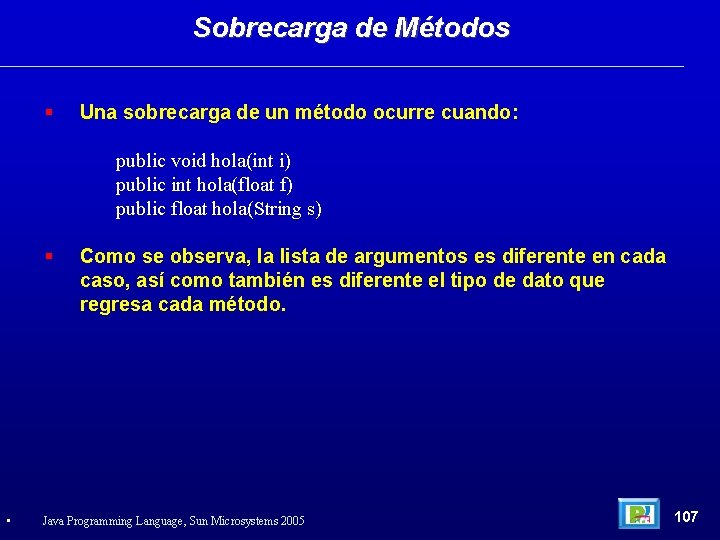 Sobrecarga de Métodos

Una sobrecarga de un método ocurre cuando:

public void hola(int i)
public int hola(float f)
public float hola(String s)

Como se observa, la lista de argumentos es diferente en cada caso, así como también es diferente el tipo de dato que regresa cada método.

Java Programming Language, Sun Microsystems 2005

107